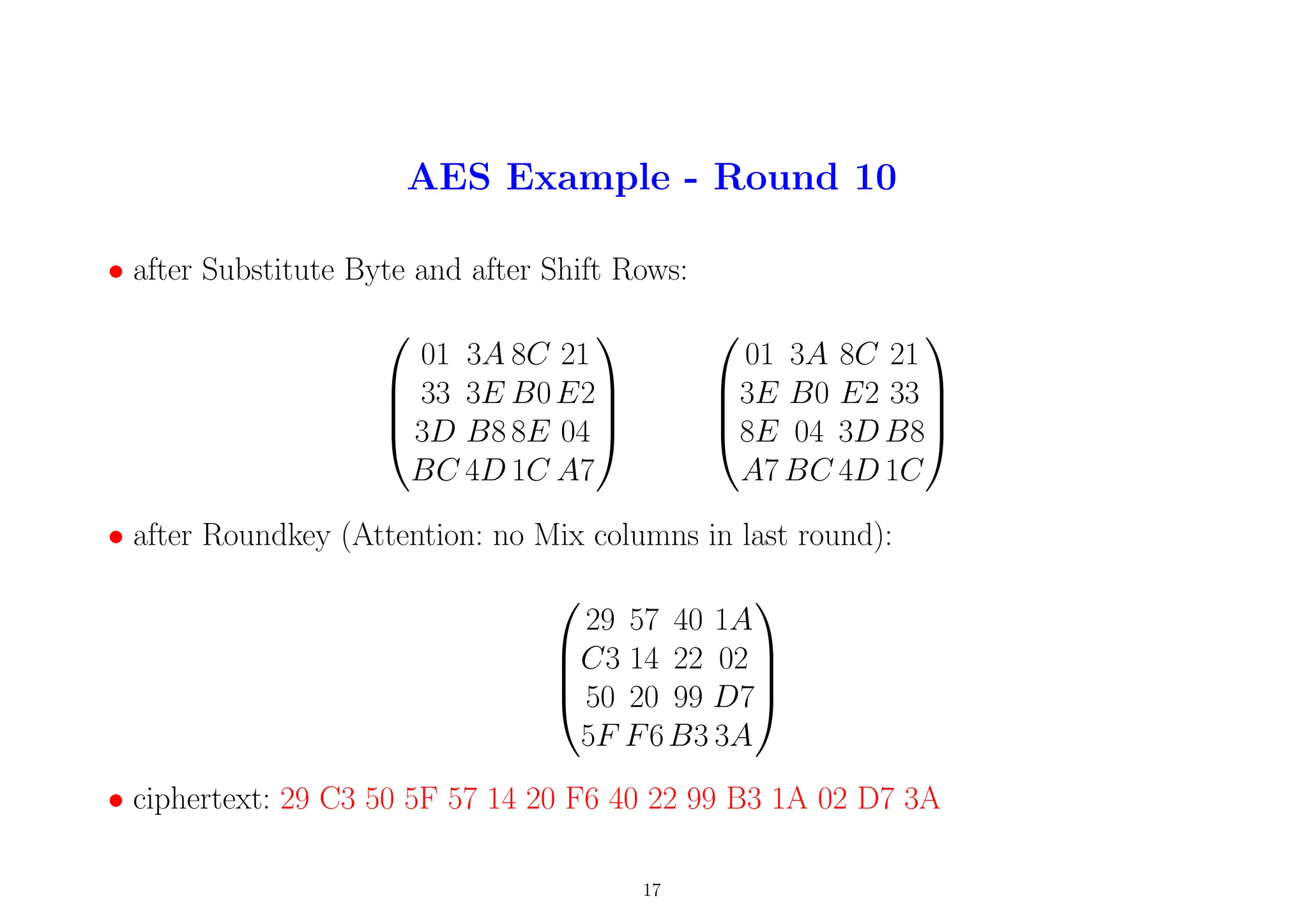 AES Example - Round 10

• after Substitute Byte and after Shift Rows:

$\begin{pmatrix} 01 & 3A & 8C & 21 \\ 33 & 3E & B0 & E2 \\ 3D & B8 & 8E & 04 \\ BC & 4D & 1C & A7 \end{pmatrix}$ $\begin{pmatrix} 01 & 3A & 8C & 21 \\ 3E & B0 & E2 & 33 \\ 8E & 04 & 3D & B8 \\ A7 & BC & 4D & 1C \end{pmatrix}$

• after Roundkey (Attention: no Mix columns in last round):

$\begin{pmatrix} 29 & 57 & 40 & 1A \\ C3 & 14 & 22 & 02 \\ 50 & 20 & 99 & D7 \\ 5F & F6 & B3 & 3A \end{pmatrix}$

• ciphertext: 29 C3 50 5F 57 14 20 F6 40 22 99 B3 1A 02 D7 3A

17